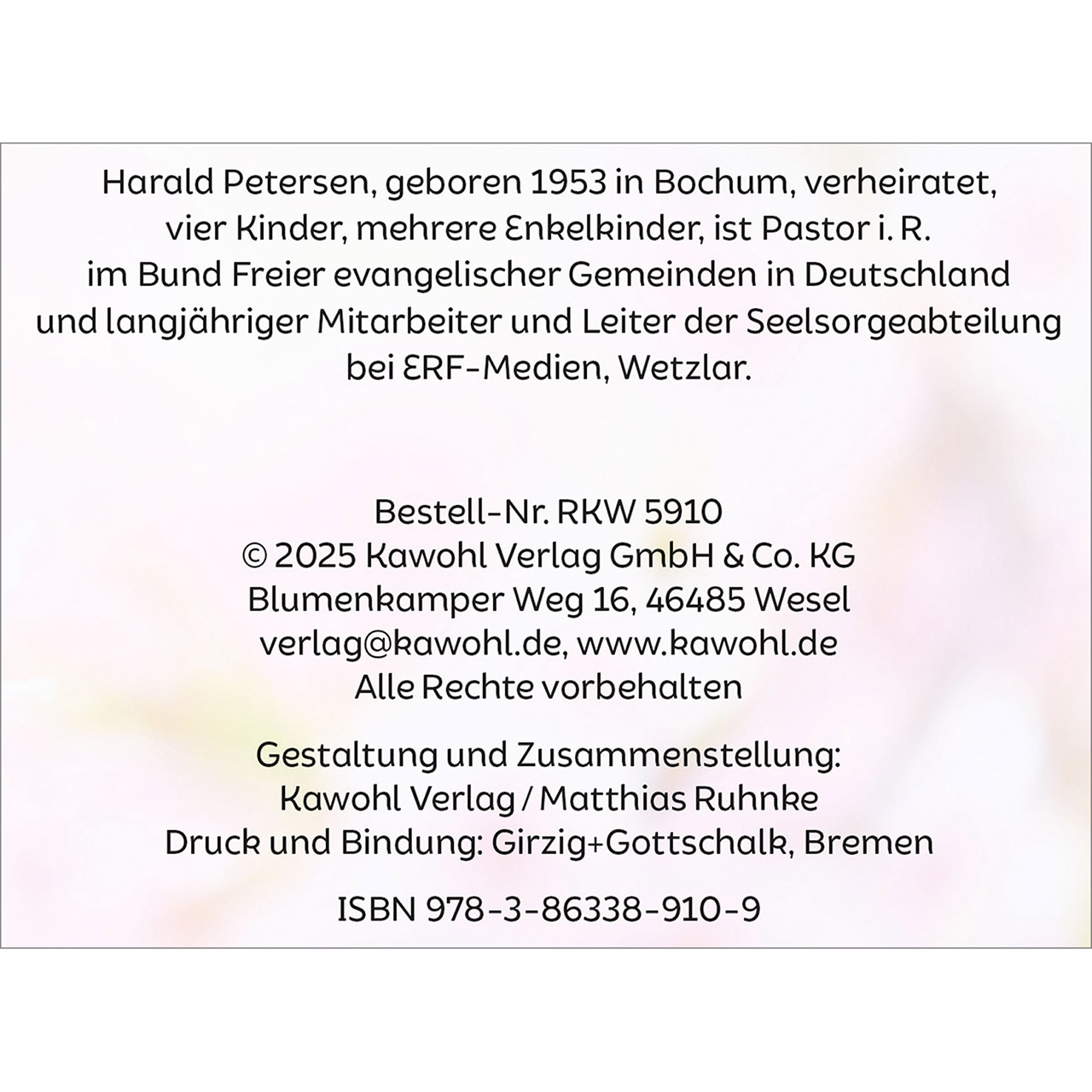 Harald Petersen, geboren 1953 in Bochum, verheiratet, vier Kinder, mehrere Enkelkinder, ist Pastor i. R. im Bund Freier evangelischer Gemeinden in Deutschland und langjähriger Mitarbeiter und Leiter der Seelsorgeabteilung bei ERF-Medien, Wetzlar.

Bestell-Nr. RKW 5910
© 2025 Kawohl Verlag GmbH & Co. KG
Blumenkamper Weg 16, 46485 Wesel
verlag@kawohl.de, www.kawohl.de
Alle Rechte vorbehalten

Gestaltung und Zusammenstellung:
Kawohl Verlag / Matthias Ruhnke
Druck und Bindung: Girzig+Gottschalk, Bremen

ISBN 978-3-86338-910-9